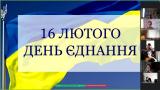 16 ЛЮТОГО
ДЕНЬ ЄДНАННЯ